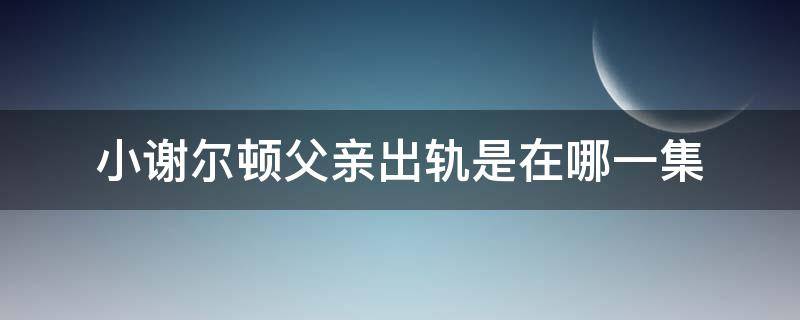 小谢尔顿父亲出轨是在哪一集